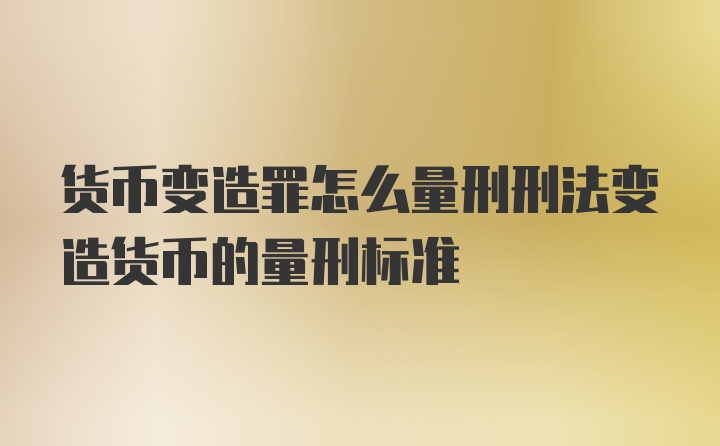 货币变造罪怎么量刑刑法变造货币的量刑标准